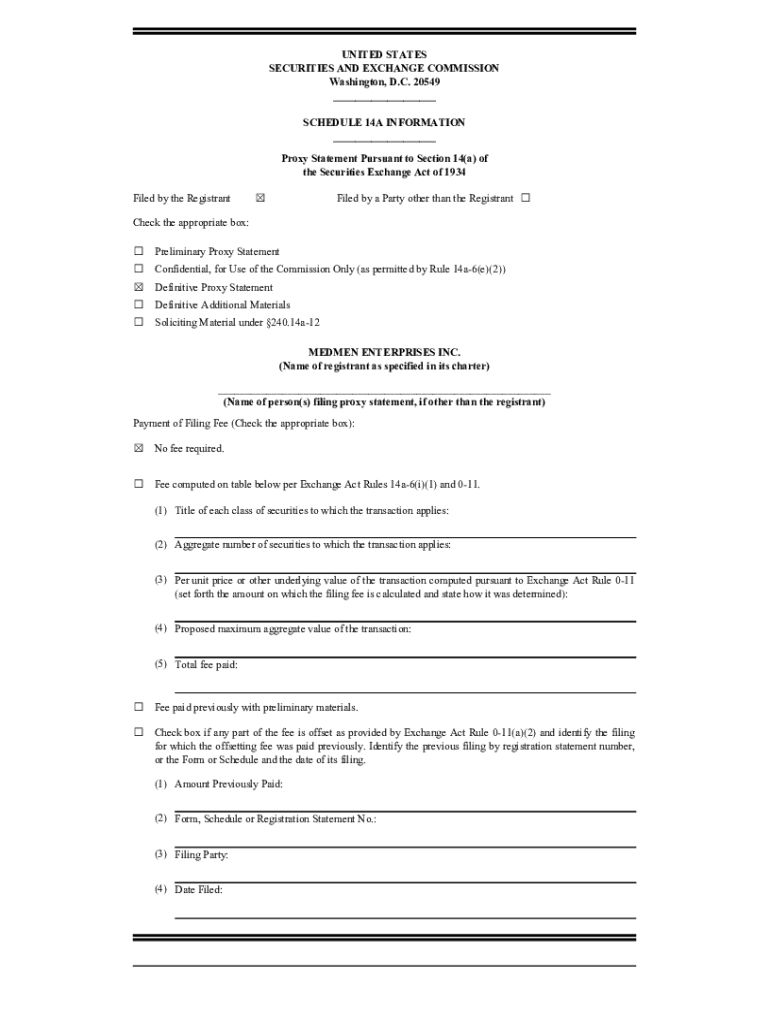 UNITED STATES
SECURITIES AND EXCHANGE COMMISSION
Washington, D.C. 20549

SCHEDULE 14A INFORMATION

Proxy Statement Pursuant to Section 14(a) of
the Securities Exchange Act of 1934

Filed by the Registrant ☒ Filed by a Party other than the Registrant ☐

Check the appropriate box:

☐ Preliminary Proxy Statement
☐ Confidential, for Use of the Commission Only (as permitted by Rule 14a-6(e)(2))
☒ Definitive Proxy Statement
☐ Definitive Additional Materials
☐ Soliciting Material under §240.14a-12

MEDMEN ENTERPRISES INC.
(Name of registrant as specified in its charter)

(Name of person(s) filing proxy statement, if other than the registrant)

Payment of Filing Fee (Check the appropriate box):

☒ No fee required.

☐ Fee computed on table below per Exchange Act Rules 14a-6(i)(1) and 0-11.

(1) Title of each class of securities to which the transaction applies:

(2) Aggregate number of securities to which the transaction applies:

(3) Per unit price or other underlying value of the transaction computed pursuant to Exchange Act Rule 0-11 (set forth the amount on which the filing fee is calculated and state how it was determined):

(4) Proposed maximum aggregate value of the transaction:

(5) Total fee paid:

☐ Fee paid previously with preliminary materials.

☐ Check box if any part of the fee is offset as provided by Exchange Act Rule 0-11(a)(2) and identify the filing for which the offsetting fee was paid previously. Identify the previous filing by registration statement number, or the Form or Schedule and the date of its filing.

(1) Amount Previously Paid:

(2) Form, Schedule or Registration Statement No.:

(3) Filing Party:

(4) Date Filed: